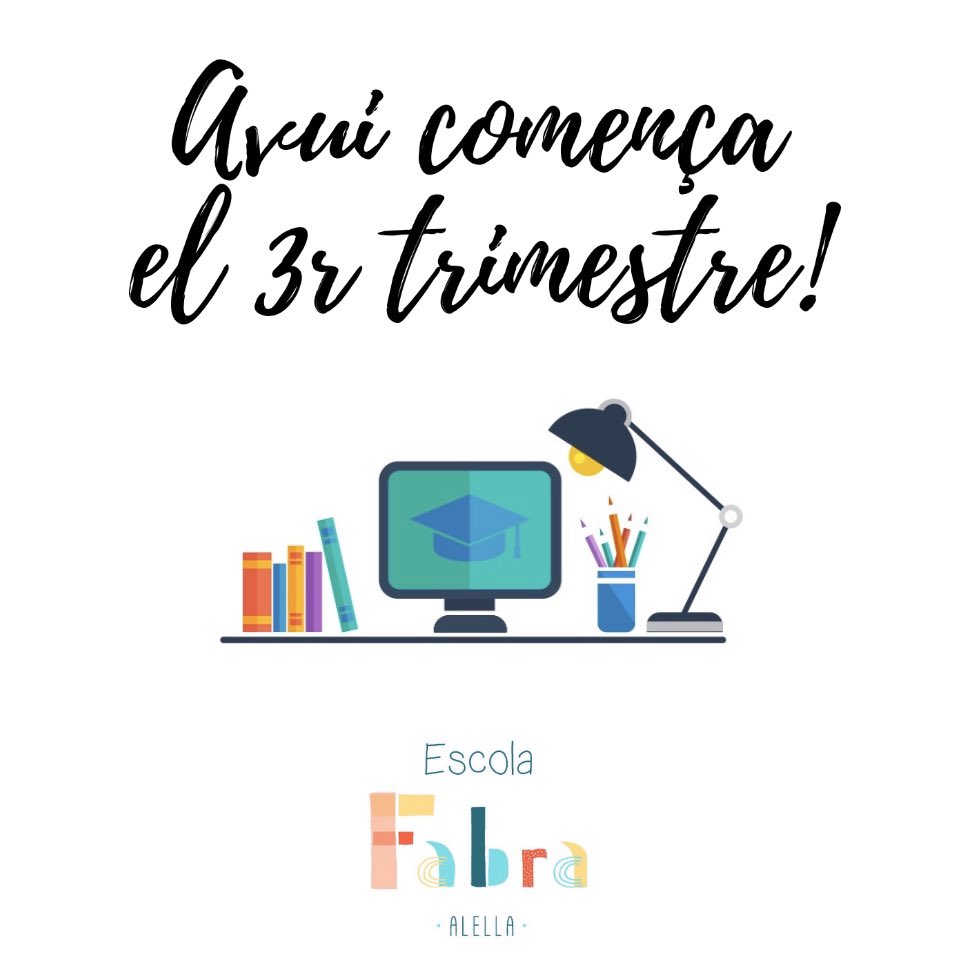 Avui comença el 3r trimestre!

Escola
Fabra
· ALELLA ·